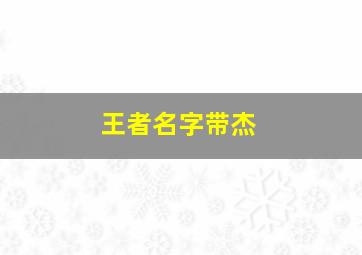 王者名字带杰